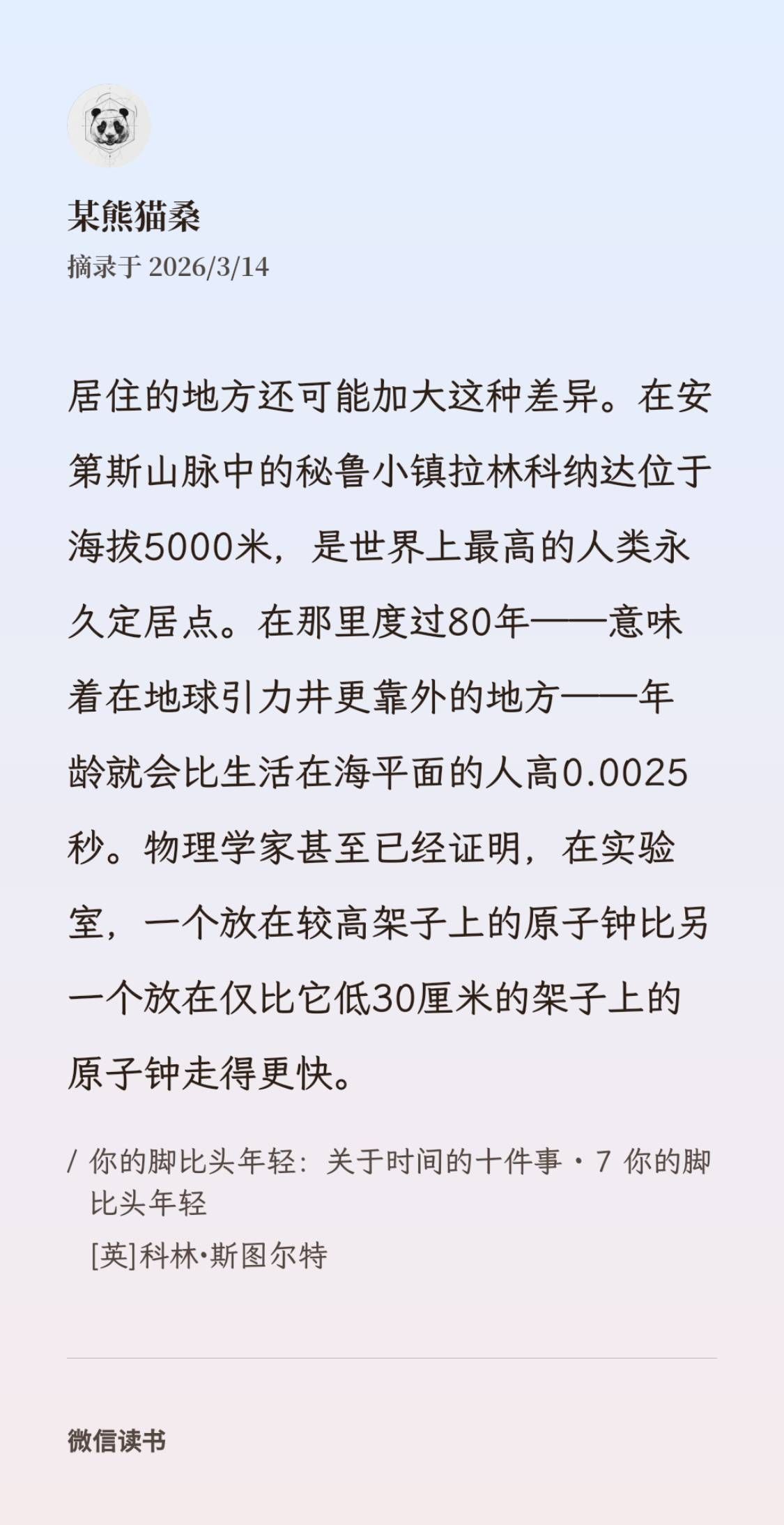 某熊猫桑
摘录于 2026/3/14

居住的地方还可能加大这种差异。在安第斯山脉中的秘鲁小镇拉林科纳达位于海拔5000米，是世界上最高的人类永久定居点。在那里度过80年——意味着在地球引力井更靠外的地方——年龄就会比生活在海平面的人高0.0025秒。物理学家甚至已经证明，在实验室，一个放在较高架子上的原子钟比另一个放在仅比它低30厘米的架子上的原子钟走得更快。

/ 你的脚比头年轻：关于时间的十件事 · 7 你的脚比头年轻
[英]科林·斯图尔特

微信读书